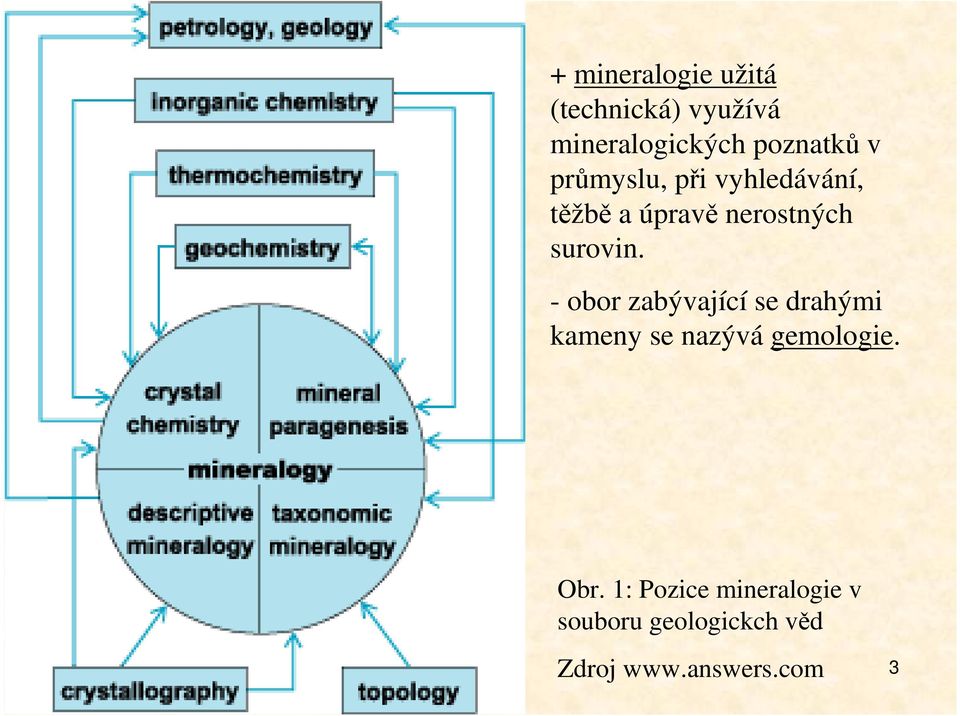 petrology, geology

inorganic chemistry

thermochemistry

geochemistry

crystal chemistry

mineral paragenesis

mineralogy

descriptive mineralogy

taxonomic mineralogy

crystallography

topology

+ mineralogie užitá (technická) využívá mineralogických poznatků v průmyslu, při vyhledávání, těžbě a úpravě nerostných surovin.

- obor zabývající se drahými kameny se nazývá gemologie.

Obr. 1: Pozice mineralogie v souboru geologickch věd

Zdroj www.answers.com

3